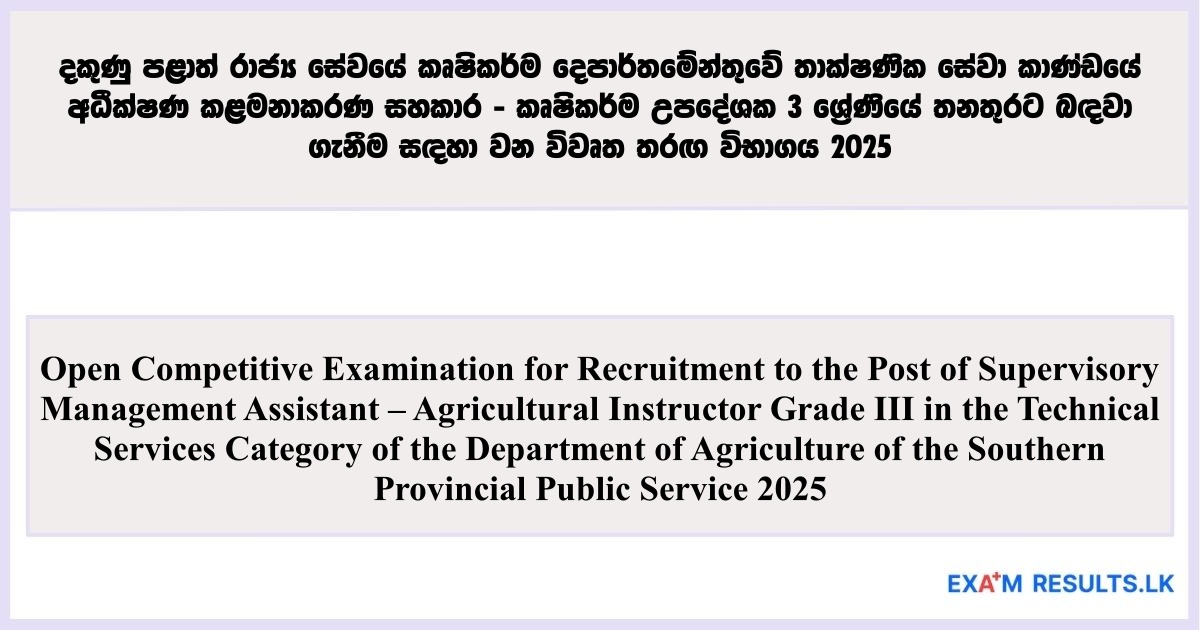 දකුණු පළාත් රාජ්‍ය සේවයේ කෘෂිකර්ම දෙපාර්තමේන්තුවේ තාක්ෂණික සේවා කාණ්ඩයේ අධීක්ෂණ කළමනාකරණ සහකාර - කෘෂිකර්ම උපදේශක 3 ශ්‍රේණියේ තනතුරට බඳවා ගැනීම සඳහා වන විවෘත තරඟ විභාගය 2025

Open Competitive Examination for Recruitment to the Post of Supervisory Management Assistant – Agricultural Instructor Grade III in the Technical Services Category of the Department of Agriculture of the Southern Provincial Public Service 2025

EXAM RESULTS.LK